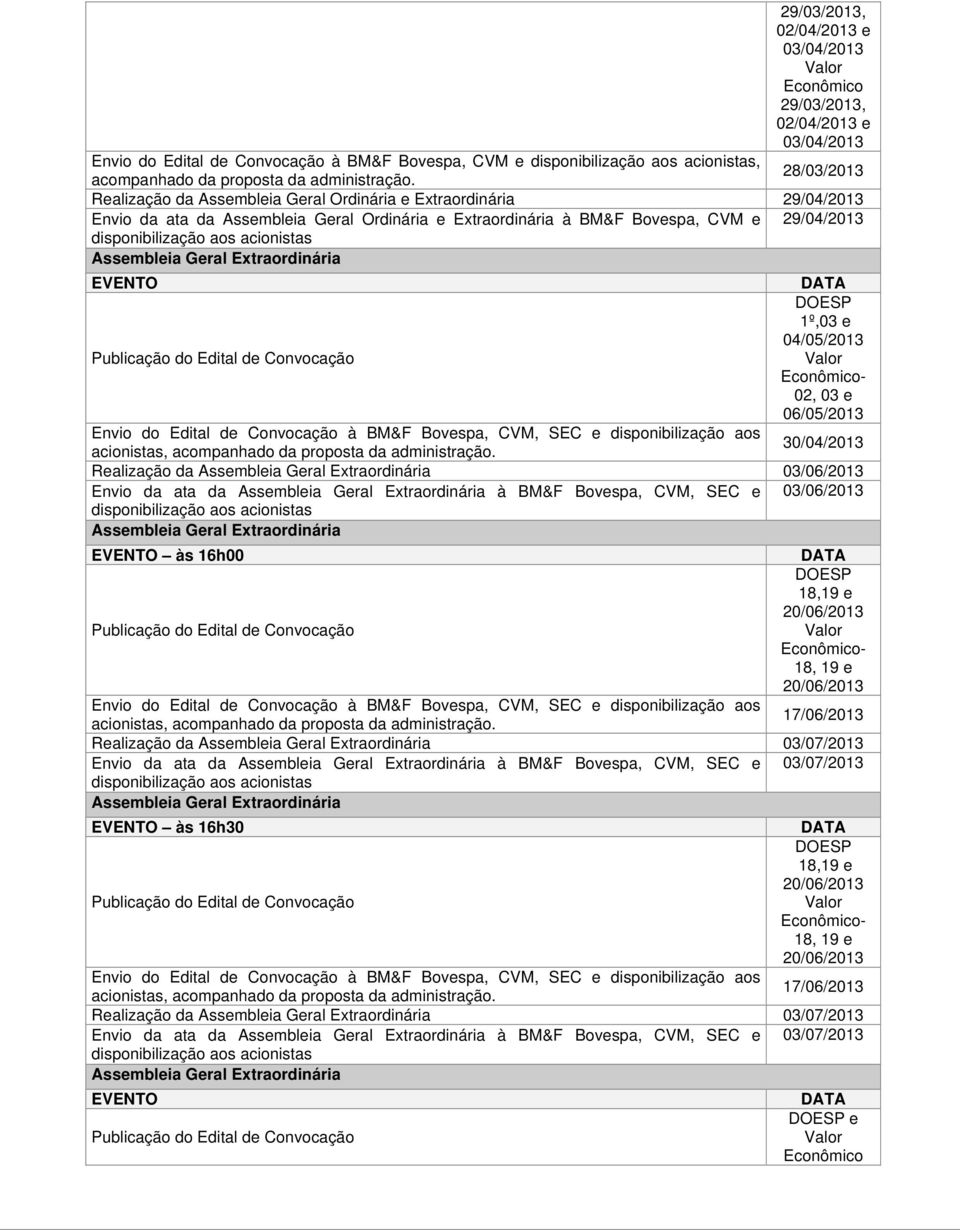 | | 29/03/2013, 02/04/2013 e 03/04/2013 Valor Econômico 29/03/2013, 02/04/2013 e 03/04/2013 |
|---|---|
| Envio do Edital de Convocação à BM&F Bovespa, CVM e disponibilização aos acionistas, acompanhado da proposta da administração. | 28/03/2013 |
| Realização da Assembleia Geral Ordinária e Extraordinária | 29/04/2013 |
| Envio da ata da Assembleia Geral Ordinária e Extraordinária à BM&F Bovespa, CVM e disponibilização aos acionistas | 29/04/2013 |
| **Assembleia Geral Extraordinária** | |
| **EVENTO** | **DATA** |
| Publicação do Edital de Convocação | DOESP 1º,03 e 04/05/2013 Valor Econômico- 02, 03 e 06/05/2013 |
| Envio do Edital de Convocação à BM&F Bovespa, CVM, SEC e disponibilização aos acionistas, acompanhado da proposta da administração. | 30/04/2013 |
| Realização da Assembleia Geral Extraordinária | 03/06/2013 |
| Envio da ata da Assembleia Geral Extraordinária à BM&F Bovespa, CVM, SEC e disponibilização aos acionistas | 03/06/2013 |
| **Assembleia Geral Extraordinária** | |
| **EVENTO – às 16h00** | **DATA** |
| Publicação do Edital de Convocação | DOESP 18,19 e 20/06/2013 Valor Econômico- 18, 19 e 20/06/2013 |
| Envio do Edital de Convocação à BM&F Bovespa, CVM, SEC e disponibilização aos acionistas, acompanhado da proposta da administração. | 17/06/2013 |
| Realização da Assembleia Geral Extraordinária | 03/07/2013 |
| Envio da ata da Assembleia Geral Extraordinária à BM&F Bovespa, CVM, SEC e disponibilização aos acionistas | 03/07/2013 |
| **Assembleia Geral Extraordinária** | |
| **EVENTO – às 16h30** | **DATA** |
| Publicação do Edital de Convocação | DOESP 18,19 e 20/06/2013 Valor Econômico- 18, 19 e 20/06/2013 |
| Envio do Edital de Convocação à BM&F Bovespa, CVM, SEC e disponibilização aos acionistas, acompanhado da proposta da administração. | 17/06/2013 |
| Realização da Assembleia Geral Extraordinária | 03/07/2013 |
| Envio da ata da Assembleia Geral Extraordinária à BM&F Bovespa, CVM, SEC e disponibilização aos acionistas | 03/07/2013 |
| **Assembleia Geral Extraordinária** | |
| **EVENTO** | **DATA** |
| Publicação do Edital de Convocação | DOESP e Valor Econômico |